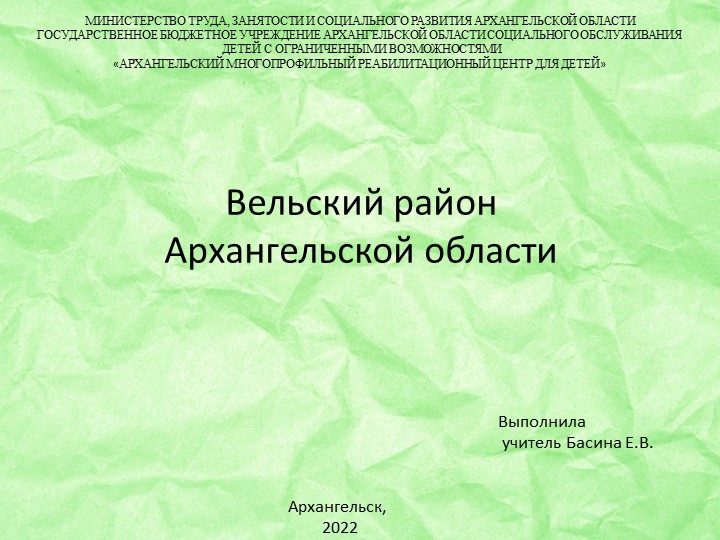 МИНИСТЕРСТВО ТРУДА, ЗАНЯТОСТИ И СОЦИАЛЬНОГО РАЗВИТИЯ АРХАНГЕЛЬСКОЙ ОБЛАСТИ
ГОСУДАРСТВЕННОЕ БЮДЖЕТНОЕ УЧРЕЖДЕНИЕ АРХАНГЕЛЬСКОЙ ОБЛАСТИ СОЦИАЛЬНОГО ОБСЛУЖИВАНИЯ ДЕТЕЙ С ОГРАНИЧЕННЫМИ ВОЗМОЖНОСТЯМИ
«АРХАНГЕЛЬСКИЙ МНОГОПРОФИЛЬНЫЙ РЕАБИЛИТАЦИОННЫЙ ЦЕНТР ДЛЯ ДЕТЕЙ»

Вельский район
Архангельской области

Выполнила
учитель Басина Е.В.

Архангельск,
2022